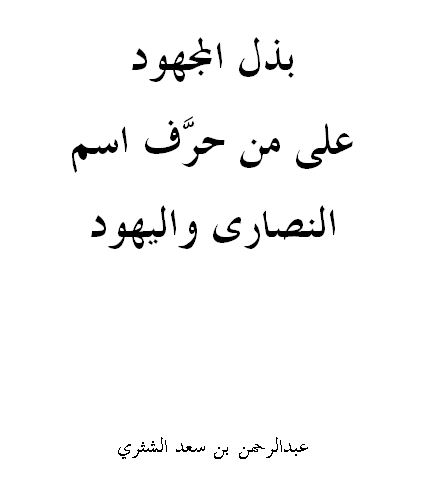 بذل المجهود

على من حرَّف اسم

النصارى واليهود

عبدالرحمن بن سعد الشثري